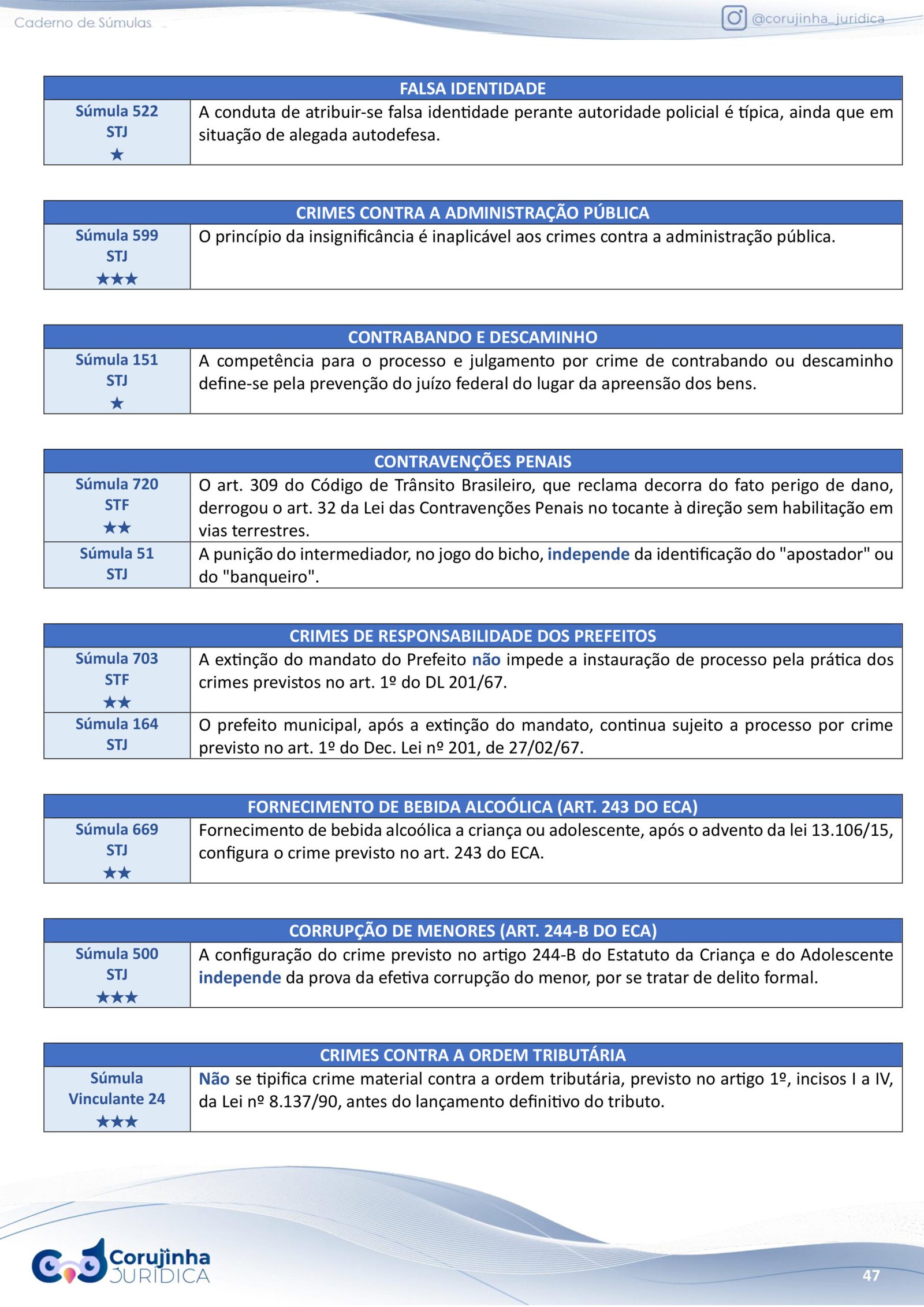 Caderno de Súmulas

@corujinha_juridica

| FALSA IDENTIDADE | |
|---|---|
| Súmula 522 STJ ★ | A conduta de atribuir-se falsa identidade perante autoridade policial é típica, ainda que em situação de alegada autodefesa. |

| CRIMES CONTRA A ADMINISTRAÇÃO PÚBLICA | |
|---|---|
| Súmula 599 STJ ★★★ | O princípio da insignificância é inaplicável aos crimes contra a administração pública. |

| CONTRABANDO E DESCAMINHO | |
|---|---|
| Súmula 151 STJ ★ | A competência para o processo e julgamento por crime de contrabando ou descaminho define-se pela prevenção do juízo federal do lugar da apreensão dos bens. |

| CONTRAVENÇÕES PENAIS | |
|---|---|
| Súmula 720 STF ★★ | O art. 309 do Código de Trânsito Brasileiro, que reclama decorra do fato perigo de dano, derrogou o art. 32 da Lei das Contravenções Penais no tocante à direção sem habilitação em vias terrestres. |
| Súmula 51 STJ | A punição do intermediador, no jogo do bicho, independe da identificação do "apostador" ou do "banqueiro". |

| CRIMES DE RESPONSABILIDADE DOS PREFEITOS | |
|---|---|
| Súmula 703 STF ★★ | A extinção do mandato do Prefeito não impede a instauração de processo pela prática dos crimes previstos no art. 1º do DL 201/67. |
| Súmula 164 STJ | O prefeito municipal, após a extinção do mandato, continua sujeito a processo por crime previsto no art. 1º do Dec. Lei nº 201, de 27/02/67. |

| FORNECIMENTO DE BEBIDA ALCOÓLICA (ART. 243 DO ECA) | |
|---|---|
| Súmula 669 STJ ★★ | Fornecimento de bebida alcoólica a criança ou adolescente, após o advento da lei 13.106/15, configura o crime previsto no art. 243 do ECA. |

| CORRUPÇÃO DE MENORES (ART. 244-B DO ECA) | |
|---|---|
| Súmula 500 STJ ★★★ | A configuração do crime previsto no artigo 244-B do Estatuto da Criança e do Adolescente independe da prova da efetiva corrupção do menor, por se tratar de delito formal. |

| CRIMES CONTRA A ORDEM TRIBUTÁRIA | |
|---|---|
| Súmula Vinculante 24 ★★★ | Não se tipifica crime material contra a ordem tributária, previsto no artigo 1º, incisos I a IV, da Lei nº 8.137/90, antes do lançamento definitivo do tributo. |

Corujinha JURÍDICA

47